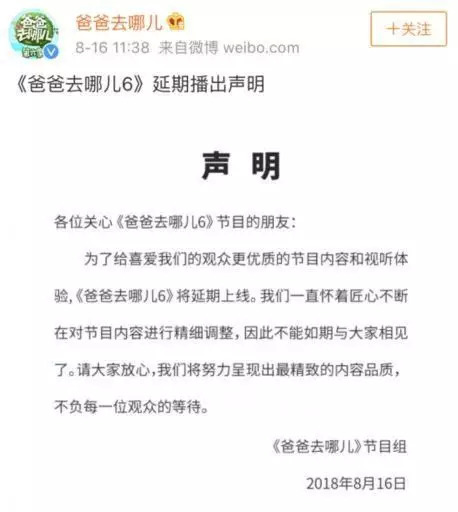 爸爸去哪儿

爸爸去哪儿
8-16 11:38 来自微博 weibo.com

+关注

《爸爸去哪儿6》延期播出声明

声 明

各位关心《爸爸去哪儿6》节目的朋友：

为了给喜爱我们的观众更优质的节目内容和视听体验，《爸爸去哪儿6》将延期上线。我们一直怀着匠心不断在对节目内容进行精细调整，因此不能如期与大家相见了。请大家放心，我们将努力呈现出最精致的内容品质，不负每一位观众的等待。

《爸爸去哪儿》节目组

2018年8月16日